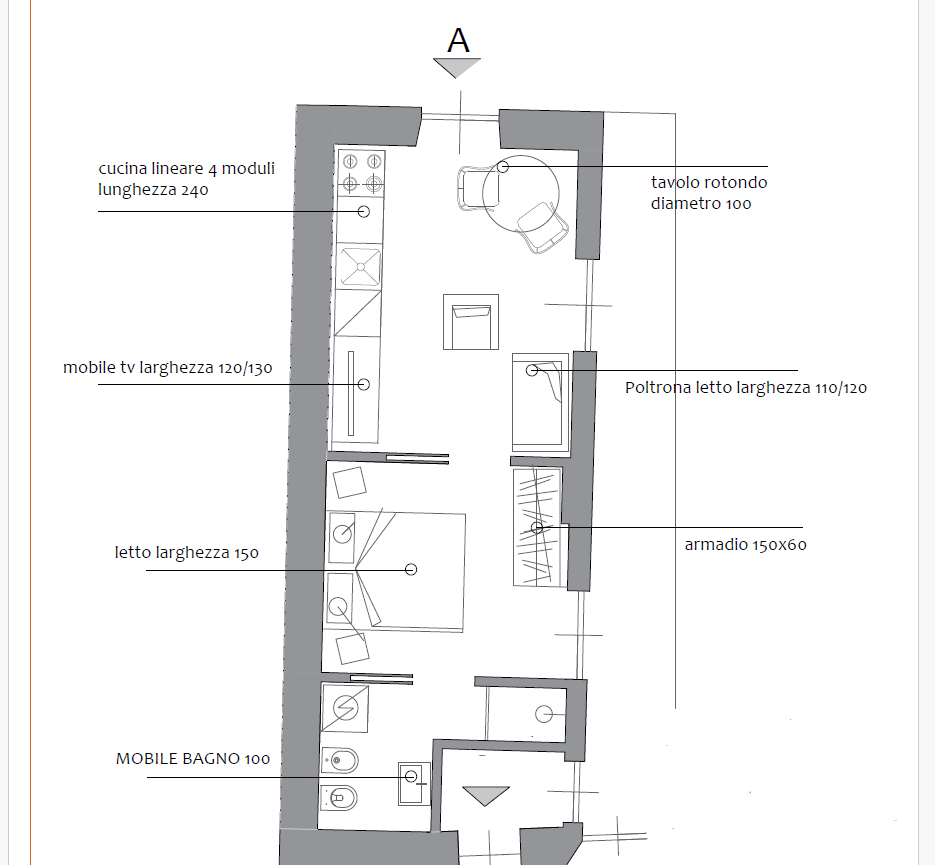 A

cucina lineare 4 moduli
lunghezza 240

tavolo rotondo
diametro 100

mobile tv larghezza 120/130

Poltrona letto larghezza 110/120

letto larghezza 150

armadio 150x60

MOBILE BAGNO 100